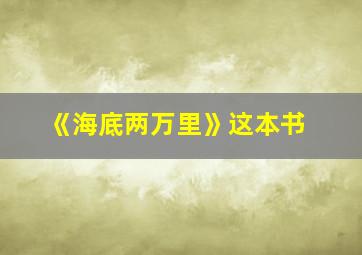 《海底两万里》这本书